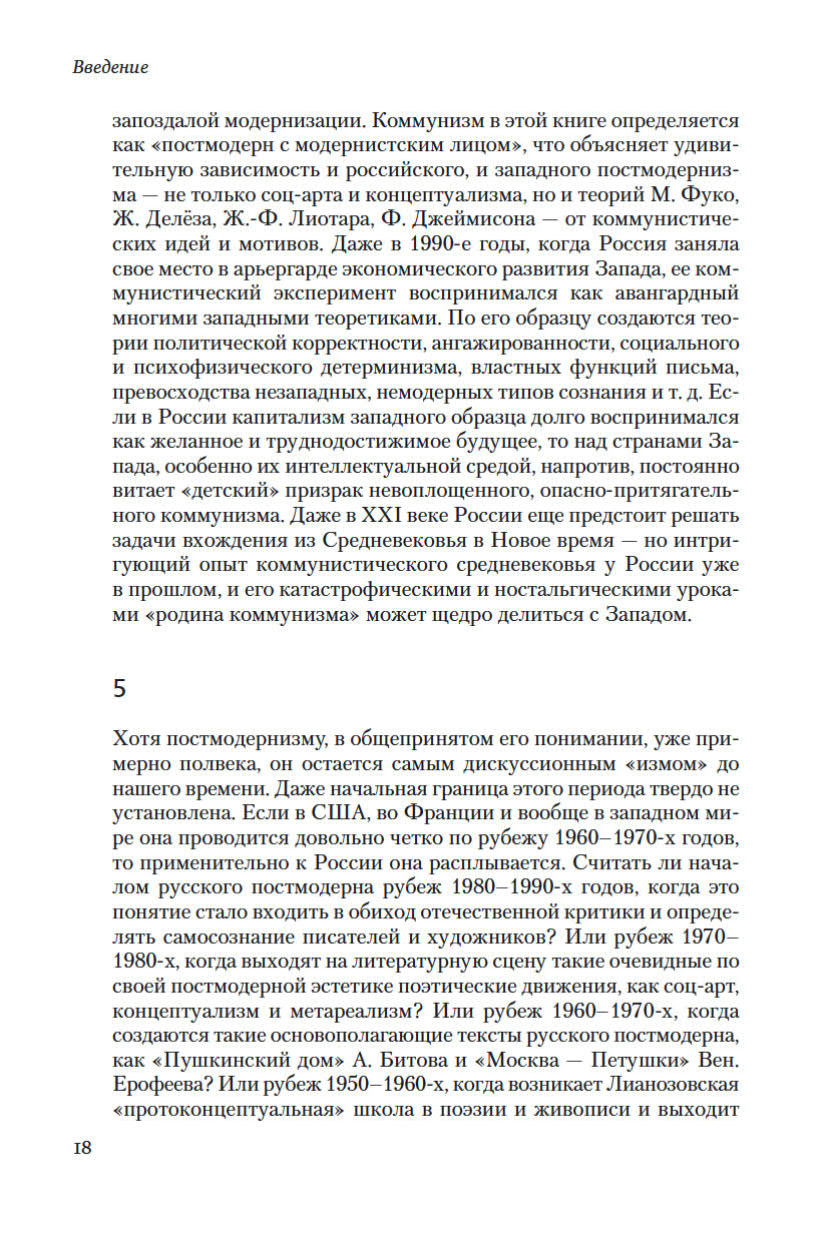 Введение

запоздалой модернизации. Коммунизм в этой книге определяется как «постмодерн с модернистским лицом», что объясняет удивительную зависимость и российского, и западного постмодернизма — не только соц-арта и концептуализма, но и теорий М. Фуко, Ж. Делёза, Ж.-Ф. Лиотара, Ф. Джеймисона — от коммунистических идей и мотивов. Даже в 1990-е годы, когда Россия заняла свое место в арьергарде экономического развития Запада, ее коммунистический эксперимент воспринимался как авангардный многими западными теоретиками. По его образцу создаются теории политической корректности, ангажированности, социального и психофизического детерминизма, властных функций письма, превосходства незападных, немодерных типов сознания и т. д. Если в России капитализм западного образца долго воспринимался как желанное и труднодостижимое будущее, то над странами Запада, особенно их интеллектуальной средой, напротив, постоянно витает «детский» призрак невоплощенного, опасно-притягательного коммунизма. Даже в XXI веке России еще предстоит решать задачи вхождения из Средневековья в Новое время — но интригующий опыт коммунистического средневековья у России уже в прошлом, и его катастрофическими и ностальгическими уроками «родина коммунизма» может щедро делиться с Западом.

5

Хотя постмодернизму, в общепринятом его понимании, уже примерно полвека, он остается самым дискуссионным «измом» до нашего времени. Даже начальная граница этого периода твердо не установлена. Если в США, во Франции и вообще в западном мире она проводится довольно четко по рубежу 1960–1970-х годов, то применительно к России она расплывается. Считать ли началом русского постмодерна рубеж 1980–1990-х годов, когда это понятие стало входить в обиход отечественной критики и определять самосознание писателей и художников? Или рубеж 1970–1980-х, когда выходят на литературную сцену такие очевидные по своей постмодерной эстетике поэтические движения, как соц-арт, концептуализм и метареализм? Или рубеж 1960–1970-х, когда создаются такие основополагающие тексты русского постмодерна, как «Пушкинский дом» А. Битова и «Москва — Петушки» Вен. Ерофеева? Или рубеж 1950–1960-х, когда возникает Лианозовская «протоконцептуальная» школа в поэзии и живописи и выходит

18